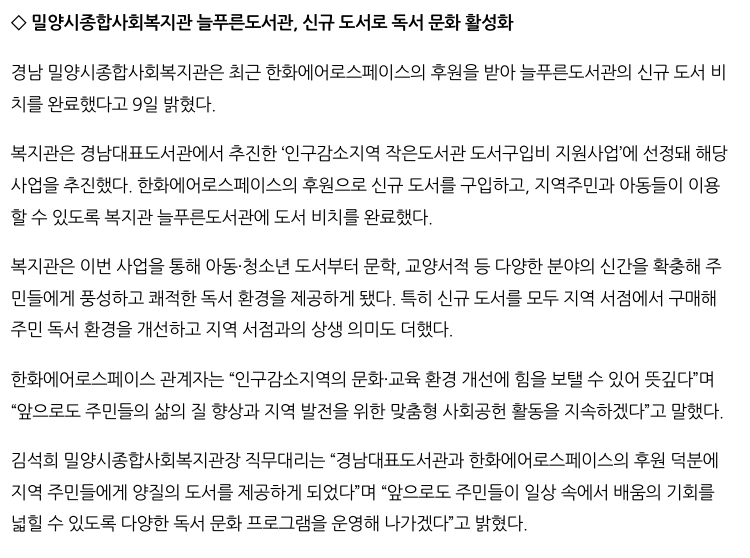 ◇ 밀양시종합사회복지관 늘푸른도서관, 신규 도서로 독서 문화 활성화

경남 밀양시종합사회복지관은 최근 한화에어로스페이스의 후원을 받아 늘푸른도서관의 신규 도서 비치를 완료했다고 9일 밝혔다.

복지관은 경남대표도서관에서 추진한 '인구감소지역 작은도서관 도서구입비 지원사업'에 선정돼 해당 사업을 추진했다. 한화에어로스페이스의 후원으로 신규 도서를 구입하고, 지역주민과 아동들이 이용할 수 있도록 복지관 늘푸른도서관에 도서 비치를 완료했다.

복지관은 이번 사업을 통해 아동·청소년 도서부터 문학, 교양서적 등 다양한 분야의 신간을 확충해 주민들에게 풍성하고 쾌적한 독서 환경을 제공하게 됐다. 특히 신규 도서를 모두 지역 서점에서 구매해 주민 독서 환경을 개선하고 지역 서점과의 상생 의미도 더했다.

한화에어로스페이스 관계자는 "인구감소지역의 문화·교육 환경 개선에 힘을 보탤 수 있어 뜻깊다"며 "앞으로도 주민들의 삶의 질 향상과 지역 발전을 위한 맞춤형 사회공헌 활동을 지속하겠다"고 말했다.

김석희 밀양시종합사회복지관장 직무대리는 "경남대표도서관과 한화에어로스페이스의 후원 덕분에 지역 주민들에게 양질의 도서를 제공하게 되었다"며 "앞으로도 주민들이 일상 속에서 배움의 기회를 넓힐 수 있도록 다양한 독서 문화 프로그램을 운영해 나가겠다"고 밝혔다.